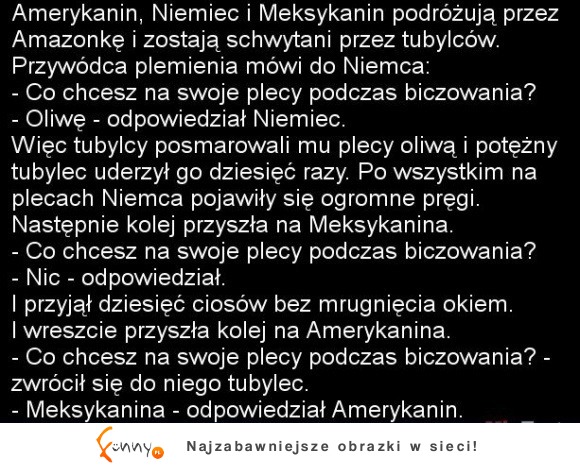 Amerykanin, Niemiec i Meksykanin podróżują przez Amazonkę i zostają schwytani przez tubylców. Przywódca plemienia mówi do Niemca:
- Co chcesz na swoje plecy podczas biczowania?
- Oliwę - odpowiedział Niemiec.
Więc tubylcy posmarowali mu plecy oliwą i potężny tubylec uderzył go dziesięć razy. Po wszystkim na plecach Niemca pojawiły się ogromne pręgi.
Następnie kolej przyszła na Meksykanina.
- Co chcesz na swoje plecy podczas biczowania?
- Nic - odpowiedział.
I przyjął dziesięć ciosów bez mrugnięcia okiem.
I wreszcie przyszła kolej na Amerykanina.
- Co chcesz na swoje plecy podczas biczowania? - zwrócił się do niego tubylec.
- Meksykanina - odpowiedział Amerykanin.

Funny.pl

Najzabawniejsze obrazki w sieci!